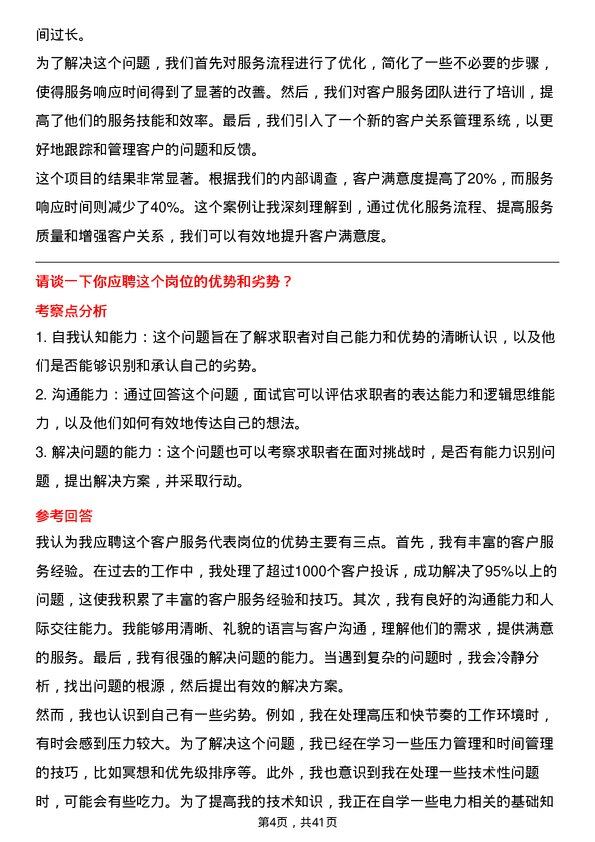 间过长。

为了解决这个问题，我们首先对服务流程进行了优化，简化了一些不必要的步骤，使得服务响应时间得到了显著的改善。然后，我们对客户服务团队进行了培训，提高了他们的服务技能和效率。最后，我们引入了一个新的客户关系管理系统，以更好地跟踪和管理客户的问题和反馈。

这个项目的结果非常显著。根据我们的内部调查，客户满意度提高了20%，而服务响应时间则减少了40%。这个案例让我深刻理解到，通过优化服务流程、提高服务质量和增强客户关系，我们可以有效地提升客户满意度。

请谈一下你应聘这个岗位的优势和劣势？

考察点分析

1. 自我认知能力：这个问题旨在了解求职者对自己能力和优势的清晰认识，以及他们是否能够识别和承认自己的劣势。

2. 沟通能力：通过回答这个问题，面试官可以评估求职者的表达能力和逻辑思维能力，以及他们如何有效地传达自己的想法。

3. 解决问题的能力：这个问题也可以考察求职者在面对挑战时，是否有能力识别问题，提出解决方案，并采取行动。

参考回答

我认为我应聘这个客户服务代表岗位的优势主要有三点。首先，我有丰富的客户服务经验。在过去的工作中，我处理了超过1000个客户投诉，成功解决了95%以上的问题，这使我积累了丰富的客户服务经验和技巧。其次，我有良好的沟通能力和人际交往能力。我能够用清晰、礼貌的语言与客户沟通，理解他们的需求，提供满意的服务。最后，我有很强的解决问题的能力。当遇到复杂的问题时，我会冷静分析，找出问题的根源，然后提出有效的解决方案。

然而，我也认识到自己有一些劣势。例如，我在处理高压和快节奏的工作环境时，有时会感到压力较大。为了解决这个问题，我已经在学习一些压力管理和时间管理的技巧，比如冥想和优先级排序等。此外，我也意识到我在处理一些技术性问题时，可能会有些吃力。为了提高我的技术知识，我正在自学一些电力相关的基础知

第4页，共41页